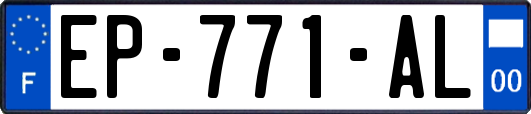 F
EP-771-AL
00